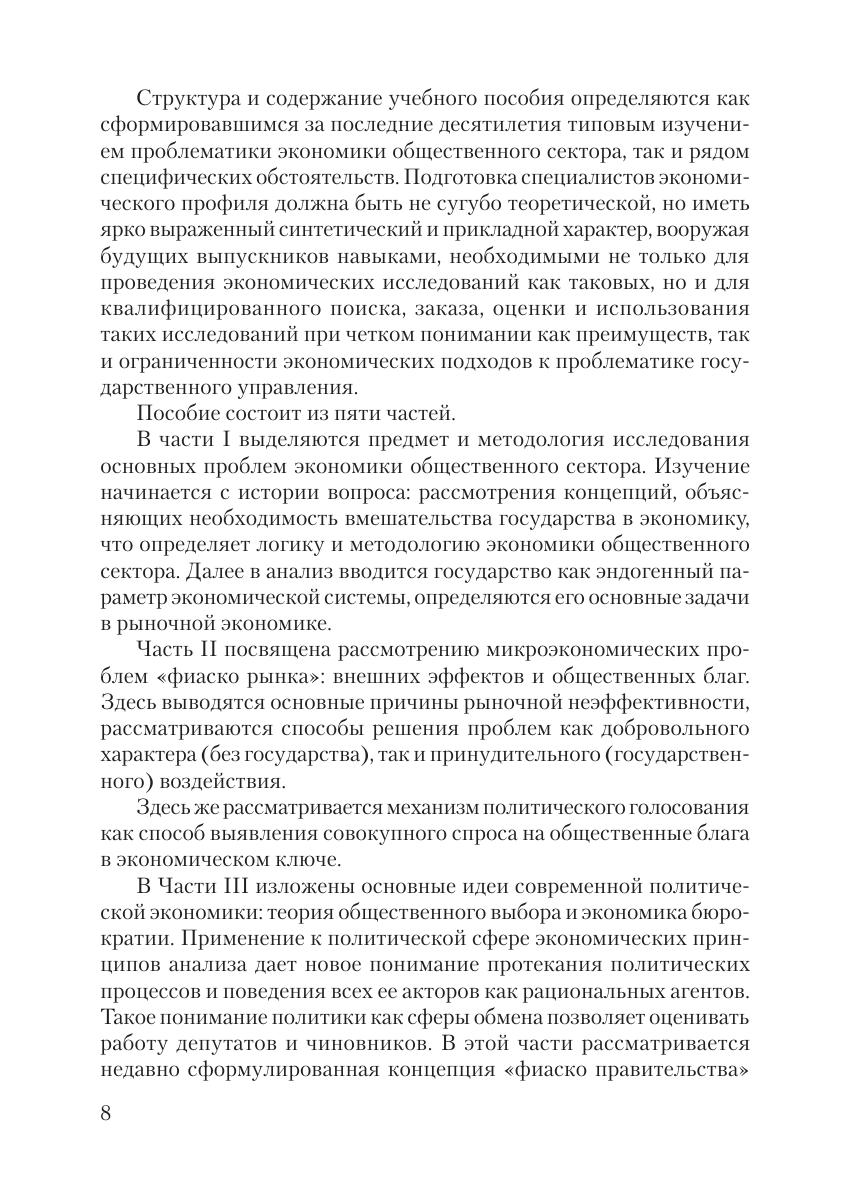 Структура и содержание учебного пособия определяются как сформировавшимся за последние десятилетия типовым изучением проблематики экономики общественного сектора, так и рядом специфических обстоятельств. Подготовка специалистов экономического профиля должна быть не сугубо теоретической, но иметь ярко выраженный синтетический и прикладной характер, вооружая будущих выпускников навыками, необходимыми не только для проведения экономических исследований как таковых, но и для квалифицированного поиска, заказа, оценки и использования таких исследований при четком понимании как преимуществ, так и ограниченности экономических подходов к проблематике государственного управления.

Пособие состоит из пяти частей.

В части I выделяются предмет и методология исследования основных проблем экономики общественного сектора. Изучение начинается с истории вопроса: рассмотрения концепций, объясняющих необходимость вмешательства государства в экономику, что определяет логику и методологию экономики общественного сектора. Далее в анализ вводится государство как эндогенный параметр экономической системы, определяются его основные задачи в рыночной экономике.

Часть II посвящена рассмотрению микроэкономических проблем «фиаско рынка»: внешних эффектов и общественных благ. Здесь выводятся основные причины рыночной неэффективности, рассматриваются способы решения проблем как добровольного характера (без государства), так и принудительного (государственного) воздействия.

Здесь же рассматривается механизм политического голосования как способ выявления совокупного спроса на общественные блага в экономическом ключе.

В Части III изложены основные идеи современной политической экономики: теория общественного выбора и экономика бюрократии. Применение к политической сфере экономических принципов анализа дает новое понимание протекания политических процессов и поведения всех ее акторов как рациональных агентов. Такое понимание политики как сферы обмена позволяет оценивать работу депутатов и чиновников. В этой части рассматривается недавно сформулированная концепция «фиаско правительства»

8